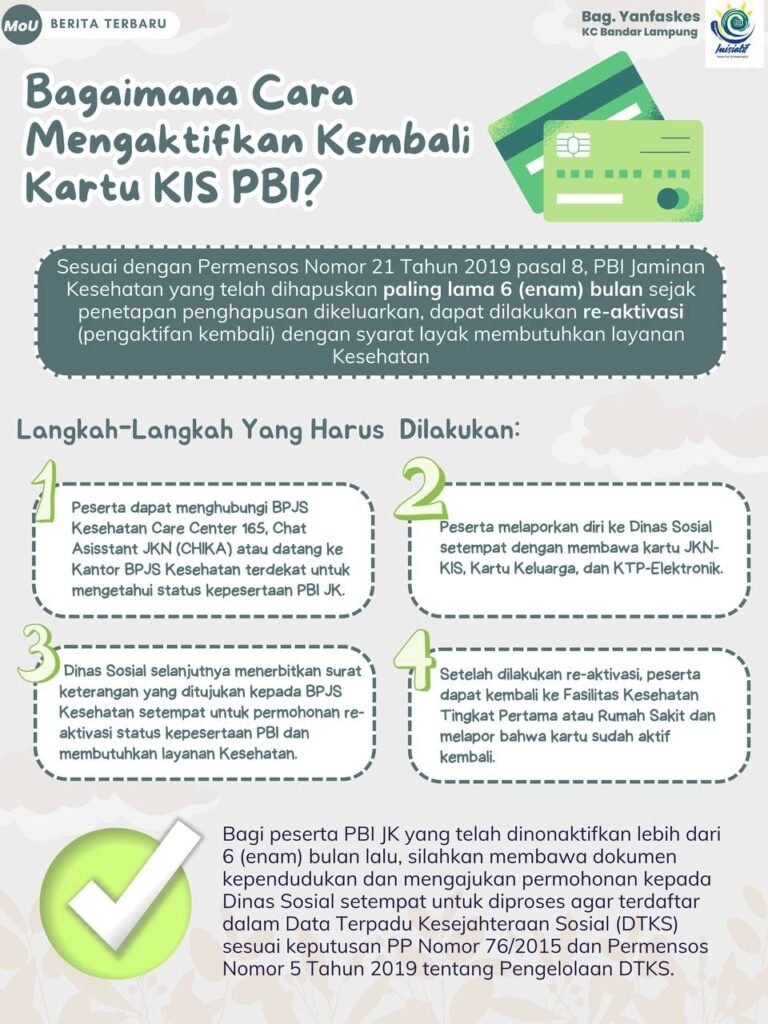 MoU BERITA TERBARU

Bag. Yanfaskes
KC Bandar Lampung

Inisiatif

Bagaimana Cara Mengaktifkan Kembali Kartu KIS PBI?

Sesuai dengan Permensos Nomor 21 Tahun 2019 pasal 8, PBI Jaminan Kesehatan yang telah dihapuskan paling lama 6 (enam) bulan sejak penetapan penghapusan dikeluarkan, dapat dilakukan re-aktivasi (pengaktifan kembali) dengan syarat layak membutuhkan layanan Kesehatan

Langkah-Langkah Yang Harus Dilakukan:

1 Peserta dapat menghubungi BPJS Kesehatan Care Center 165, Chat Asisstant JKN (CHIKA) atau datang ke Kantor BPJS Kesehatan terdekat untuk mengetahui status kepesertaan PBI JK.

2 Peserta melaporkan diri ke Dinas Sosial setempat dengan membawa kartu JKN-KIS, Kartu Keluarga, dan KTP-Elektronik.

3 Dinas Sosial selanjutnya menerbitkan surat keterangan yang ditujukan kepada BPJS Kesehatan setempat untuk permohonan re-aktivasi status kepesertaan PBI dan membutuhkan layanan Kesehatan.

4 Setelah dilakukan re-aktivasi, peserta dapat kembali ke Fasilitas Kesehatan Tingkat Pertama atau Rumah Sakit dan melapor bahwa kartu sudah aktif kembali.

Bagi peserta PBI JK yang telah dinonaktifkan lebih dari 6 (enam) bulan lalu, silahkan membawa dokumen kependudukan dan mengajukan permohonan kepada Dinas Sosial setempat untuk diproses agar terdaftar dalam Data Terpadu Kesejahteraan Sosial (DTKS) sesuai keputusan PP Nomor 76/2015 dan Permensos Nomor 5 Tahun 2019 tentang Pengelolaan DTKS.